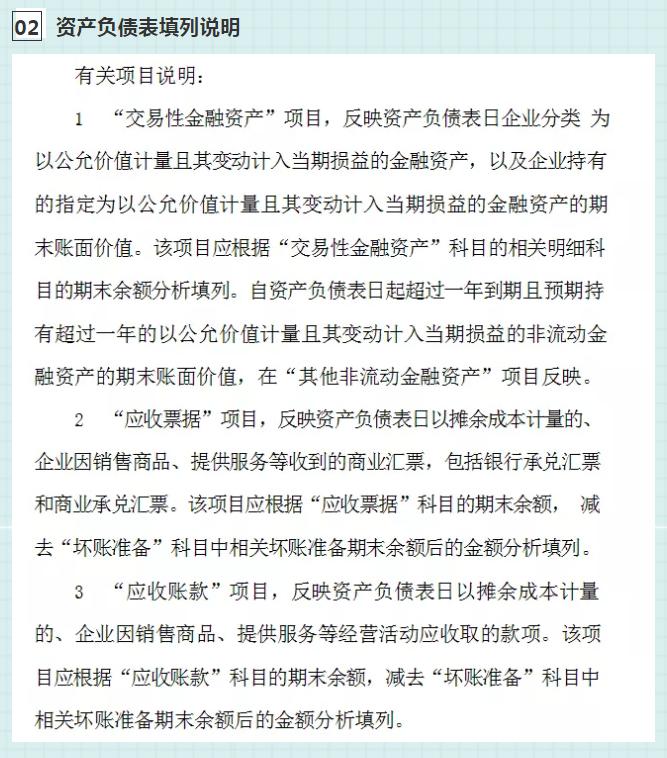 02 资产负债表填列说明

有关项目说明：

1 “交易性金融资产”项目，反映资产负债表日企业分类 为以公允价值计量且其变动计入当期损益的金融资产，以及企业持有的指定为以公允价值计量且其变动计入当期损益的金融资产的期末账面价值。该项目应根据“交易性金融资产”科目的相关明细科目的期末余额分析填列。自资产负债表日起超过一年到期且预期持有超过一年的以公允价值计量且其变动计入当期损益的非流动金融资产的期末账面价值，在“其他非流动金融资产”项目反映。

2 “应收票据”项目，反映资产负债表日以摊余成本计量的、企业因销售商品、提供服务等收到的商业汇票，包括银行承兑汇票和商业承兑汇票。该项目应根据“应收票据”科目的期末余额， 减去“坏账准备”科目中相关坏账准备期末余额后的金额分析填列。

3 “应收账款”项目，反映资产负债表日以摊余成本计量的、企业因销售商品、提供服务等经营活动应收取的款项。该项目应根据“应收账款”科目的期末余额，减去“坏账准备”科目中相关坏账准备期末余额后的金额分析填列。